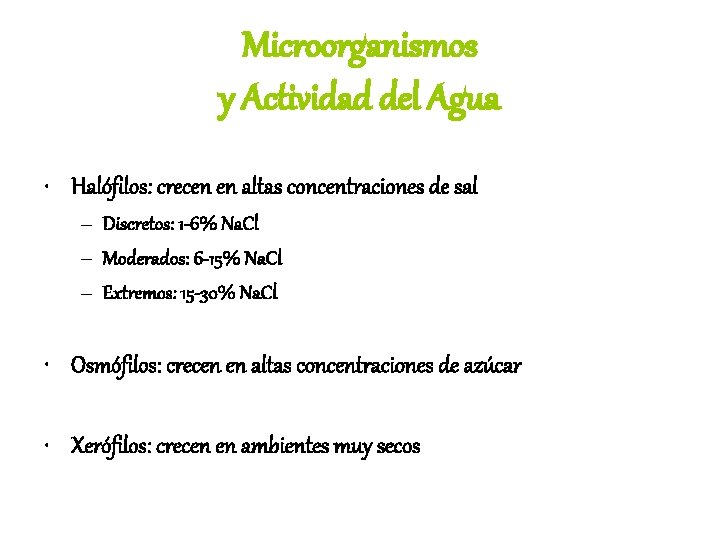 Microorganismos
y Actividad del Agua

• Halófilos: crecen en altas concentraciones de sal
- Discretos: 1-6% NaCl
- Moderados: 6-15% NaCl
- Extremos: 15-30% NaCl

• Osmófilos: crecen en altas concentraciones de azúcar

• Xerófilos: crecen en ambientes muy secos